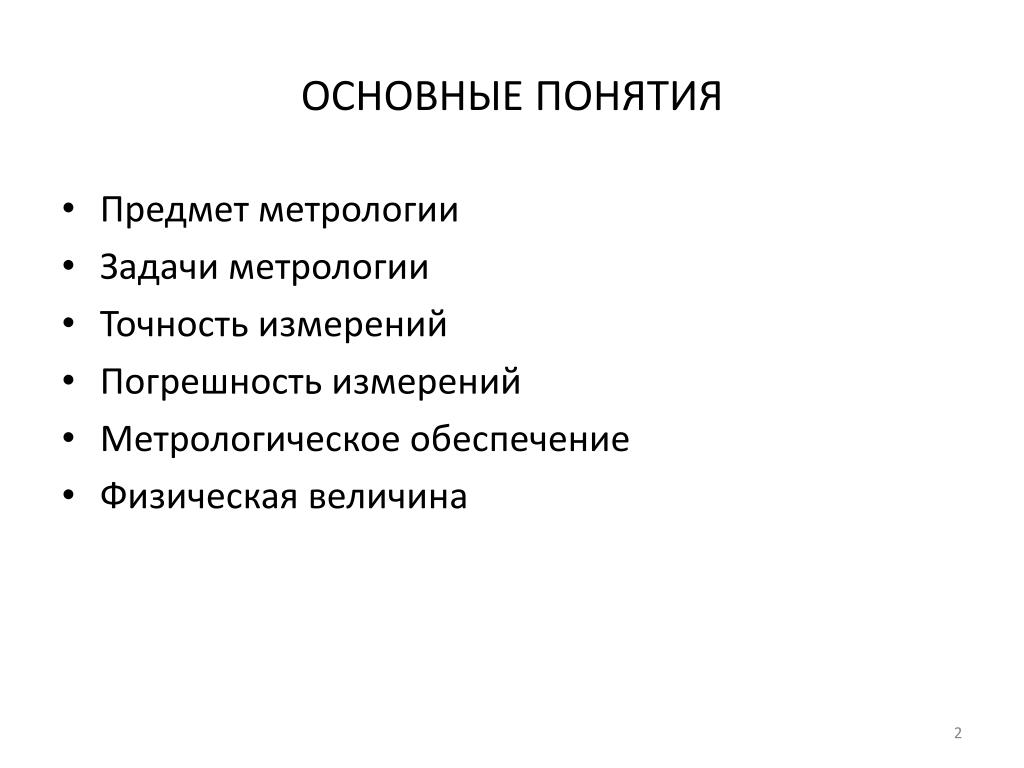 ОСНОВНЫЕ ПОНЯТИЯ

• Предмет метрологии
• Задачи метрологии
• Точность измерений
• Погрешность измерений
• Метрологическое обеспечение
• Физическая величина

2